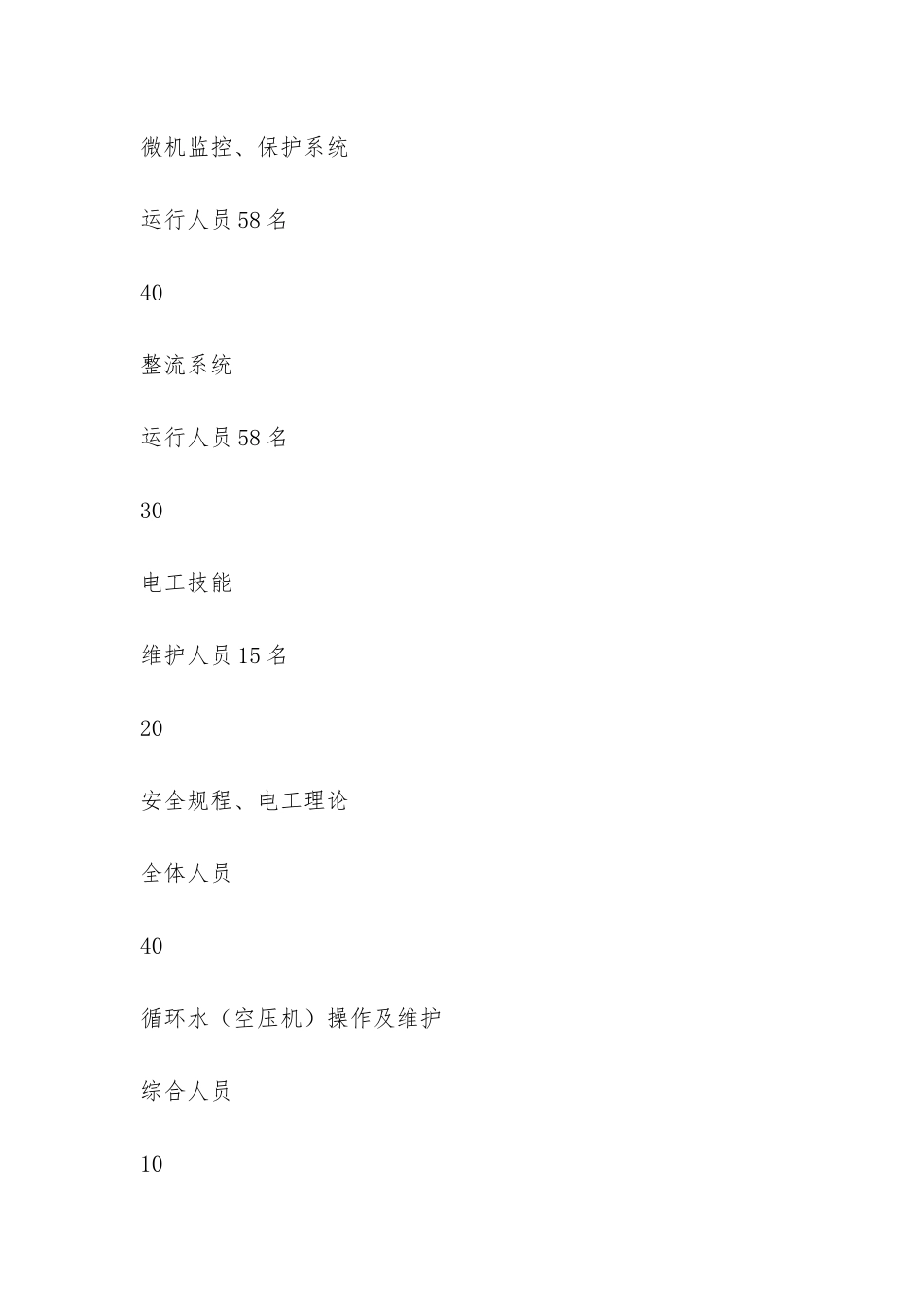 微机监控、保护系统

运行人员58名

40

整流系统

运行人员58名

30

电工技能

维护人员15名

20

安全规程、电工理论

全体人员

40

循环水（空压机）操作及维护

综合人员

10